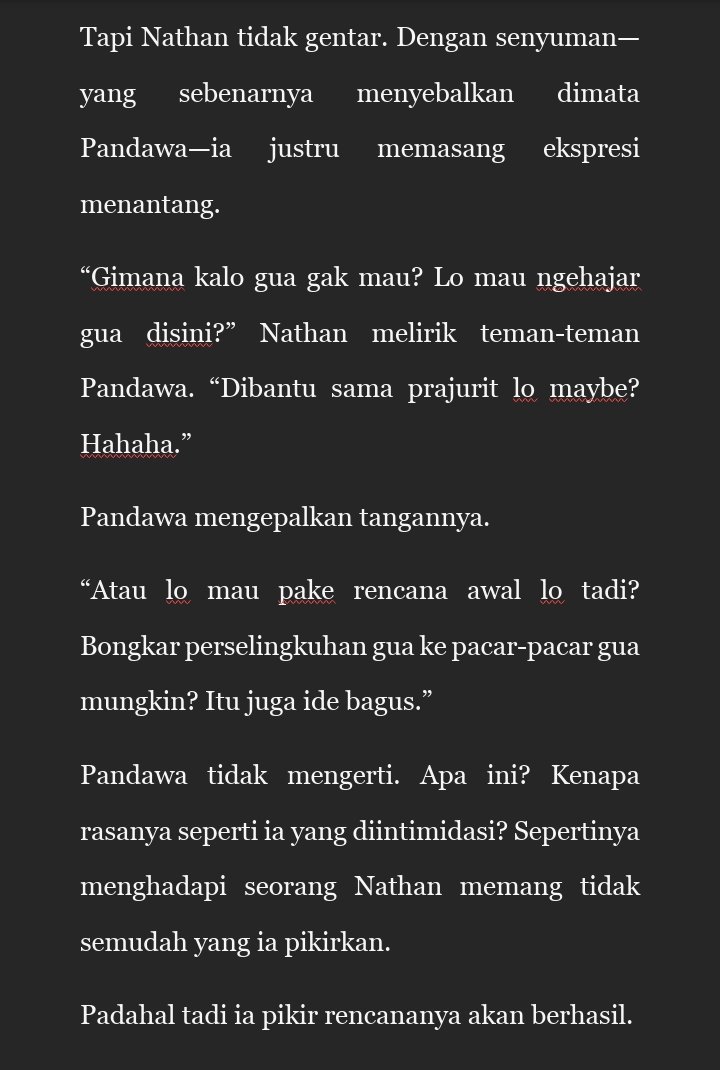 Tapi Nathan tidak gentar. Dengan senyuman—yang sebenarnya menyebalkan dimata Pandawa—ia justru memasang ekspresi menantang.

“Gimana kalo gua gak mau? Lo mau ngehajar gua disini?” Nathan melirik teman-teman Pandawa. “Dibantu sama prajurit lo maybe? Hahaha.”

Pandawa mengepalkan tangannya.

“Atau lo mau pake rencana awal lo tadi? Bongkar perselingkuhan gua ke pacar-pacar gua mungkin? Itu juga ide bagus.”

Pandawa tidak mengerti. Apa ini? Kenapa rasanya seperti ia yang diintimidasi? Sepertinya menghadapi seorang Nathan memang tidak semudah yang ia pikirkan.

Padahal tadi ia pikir rencananya akan berhasil.